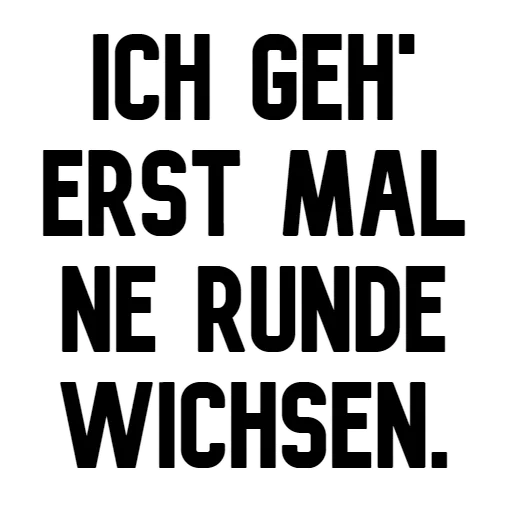 ICH GEH'
ERST MAL
NE RUNDE
WICHSEN.